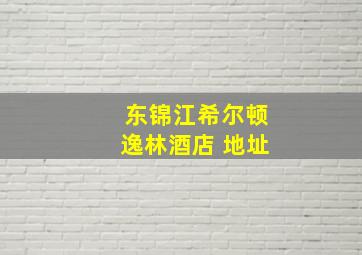 东锦江希尔顿
逸林酒店 地址